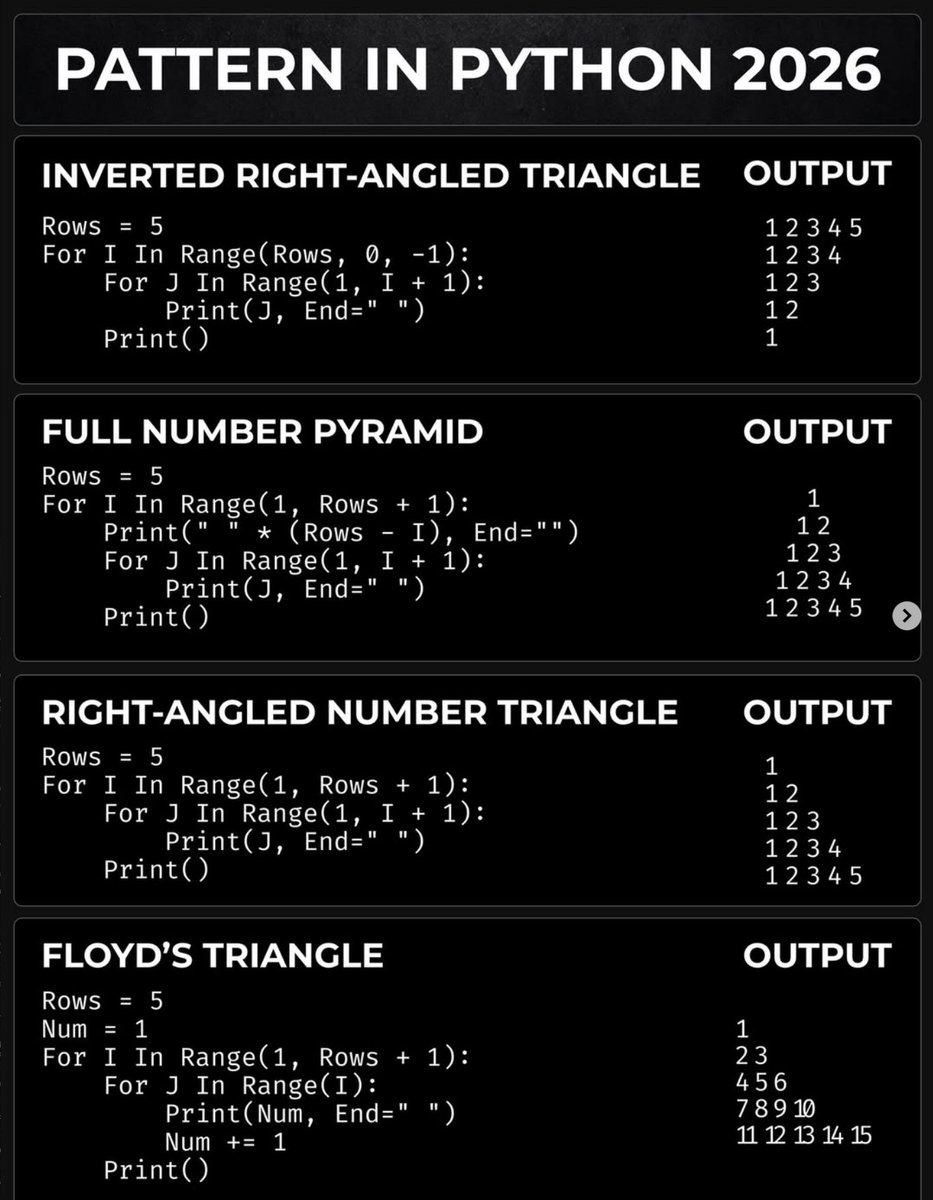 PATTERN IN PYTHON 2026

INVERTED RIGHT-ANGLED TRIANGLE

Rows = 5
For I In Range(Rows, 0, -1):
    For J In Range(1, I + 1):
        Print(J, End=" ")
    Print()

OUTPUT

1 2 3 4 5
1 2 3 4
1 2 3
1 2
1

FULL NUMBER PYRAMID

Rows = 5
For I In Range(1, Rows + 1):
    Print(" " * (Rows - I), End="")
    For J In Range(1, I + 1):
        Print(J, End=" ")
    Print()

OUTPUT

1
1 2
1 2 3
1 2 3 4
1 2 3 4 5

RIGHT-ANGLED NUMBER TRIANGLE

Rows = 5
For I In Range(1, Rows + 1):
    For J In Range(1, I + 1):
        Print(J, End=" ")
    Print()

OUTPUT

1
1 2
1 2 3
1 2 3 4
1 2 3 4 5

FLOYD'S TRIANGLE

Rows = 5
Num = 1
For I In Range(1, Rows + 1):
    For J In Range(I):
        Print(Num, End=" ")
        Num += 1
    Print()

OUTPUT

1
2 3
4 5 6
7 8 9 10
11 12 13 14 15